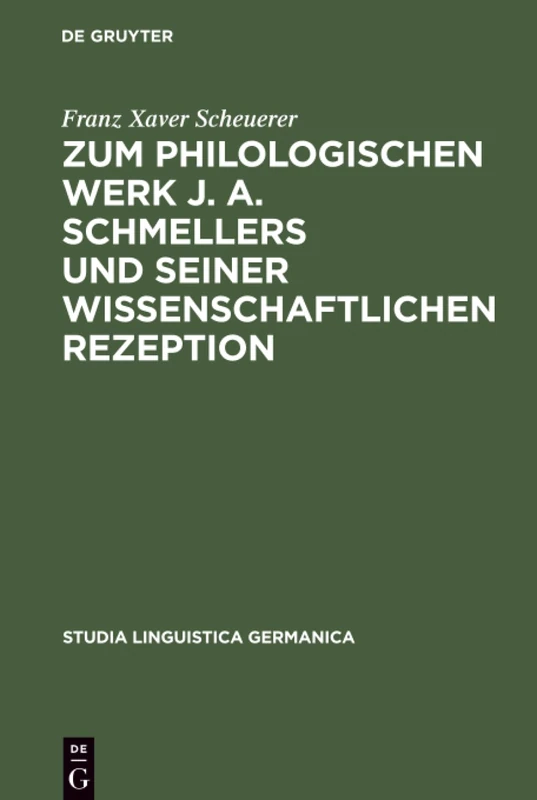 DE GRUYTER

Franz Xaver Scheuerer

ZUM PHILOLOGISCHEN WERK J. A. SCHMELLERS UND SEINER WISSENSCHAFTLICHEN REZEPTION

STUDIA LINGUISTICA GERMANICA

DE
G